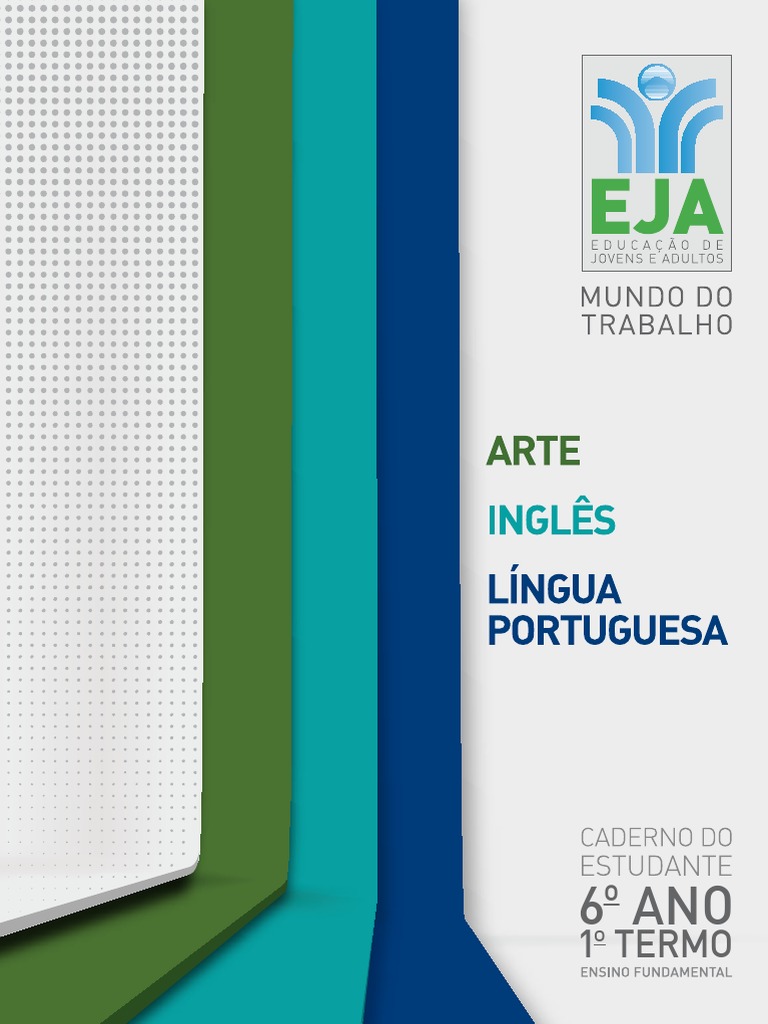 EJA
EDUCAÇÃO DE JOVENS E ADULTOS

MUNDO DO TRABALHO

ARTE

INGLÊS

LÍNGUA PORTUGUESA

CADERNO DO ESTUDANTE
6º ANO
1º TERMO
ENSINO FUNDAMENTAL